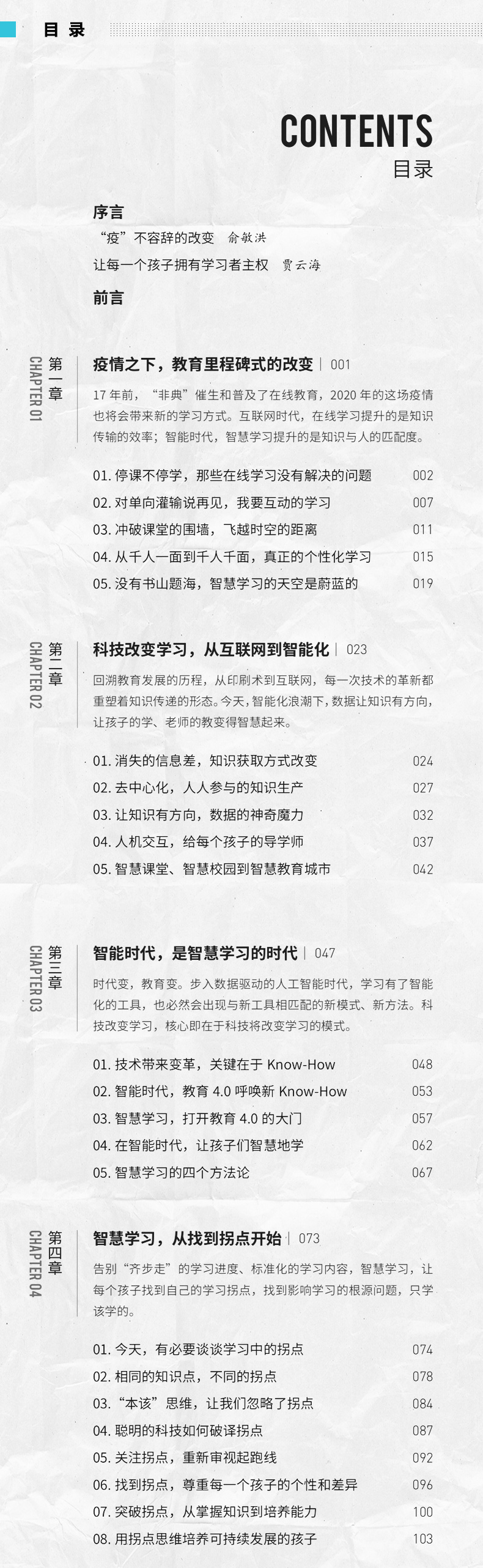 目 录

CONTENTS
目录

序言
“疫”不容辞的改变 俞敏洪
让每一个孩子拥有学习者主权 贾云海
前言

第一章 CHAPTER 01
疫情之下，教育里程碑式的改变 | 001
17 年前，“非典”催生和普及了在线教育，2020 年的这场疫情也将会带来新的学习方式。互联网时代，在线学习提升的是知识传输的效率；智能时代，智慧学习提升的是知识与人的匹配度。

01. 停课不停学，那些在线学习没有解决的问题 002
02. 对单向灌输说再见，我要互动的学习 007
03. 冲破课堂的围墙，飞越时空的距离 011
04. 从千人一面到千人千面，真正的个性化学习 015
05. 没有书山题海，智慧学习的天空是蔚蓝的 019

第二章 CHAPTER 02
科技改变学习，从互联网到智能化 | 023
回溯教育发展的历程，从印刷术到互联网，每一次技术的革新都重塑着知识传递的形态。今天，智能化浪潮下，数据让知识有方向，让孩子的学、老师的教变得智慧起来。

01. 消失的信息差，知识获取方式改变 024
02. 去中心化，人人参与的知识生产 027
03. 让知识有方向，数据的神奇魔力 032
04. 人机交互，给每个孩子的导学师 037
05. 智慧课堂、智慧校园到智慧教育城市 042

第三章 CHAPTER 03
智能时代，是智慧学习的时代 | 047
时代变，教育变。步入数据驱动的人工智能时代，学习有了智能化的工具，也必然会出现与新工具相匹配的新模式、新方法。科技改变学习，核心即在于科技将改变学习的模式。

01. 技术带来变革，关键在于 Know-How 048
02. 智能时代，教育 4.0 呼唤新 Know-How 053
03. 智慧学习，打开教育 4.0 的大门 057
04. 在智能时代，让孩子们智慧地学 062
05. 智慧学习的四个方法论 067

第四章 CHAPTER 04
智慧学习，从找到拐点开始 | 073
告别“齐步走”的学习进度、标准化的学习内容，智慧学习，让每个孩子找到自己的学习拐点，找到影响学习的根源问题，只学该学的。

01. 今天，有必要谈谈学习中的拐点 074
02. 相同的知识点，不同的拐点 078
03. “本该”思维，让我们忽略了拐点 084
04. 聪明的科技如何破译拐点 087
05. 关注拐点，重新审视起跑线 092
06. 找到拐点，尊重每一个孩子的个性和差异 096
07. 突破拐点，从掌握知识到培养能力 100
08. 用拐点思维培养可持续发展的孩子 103